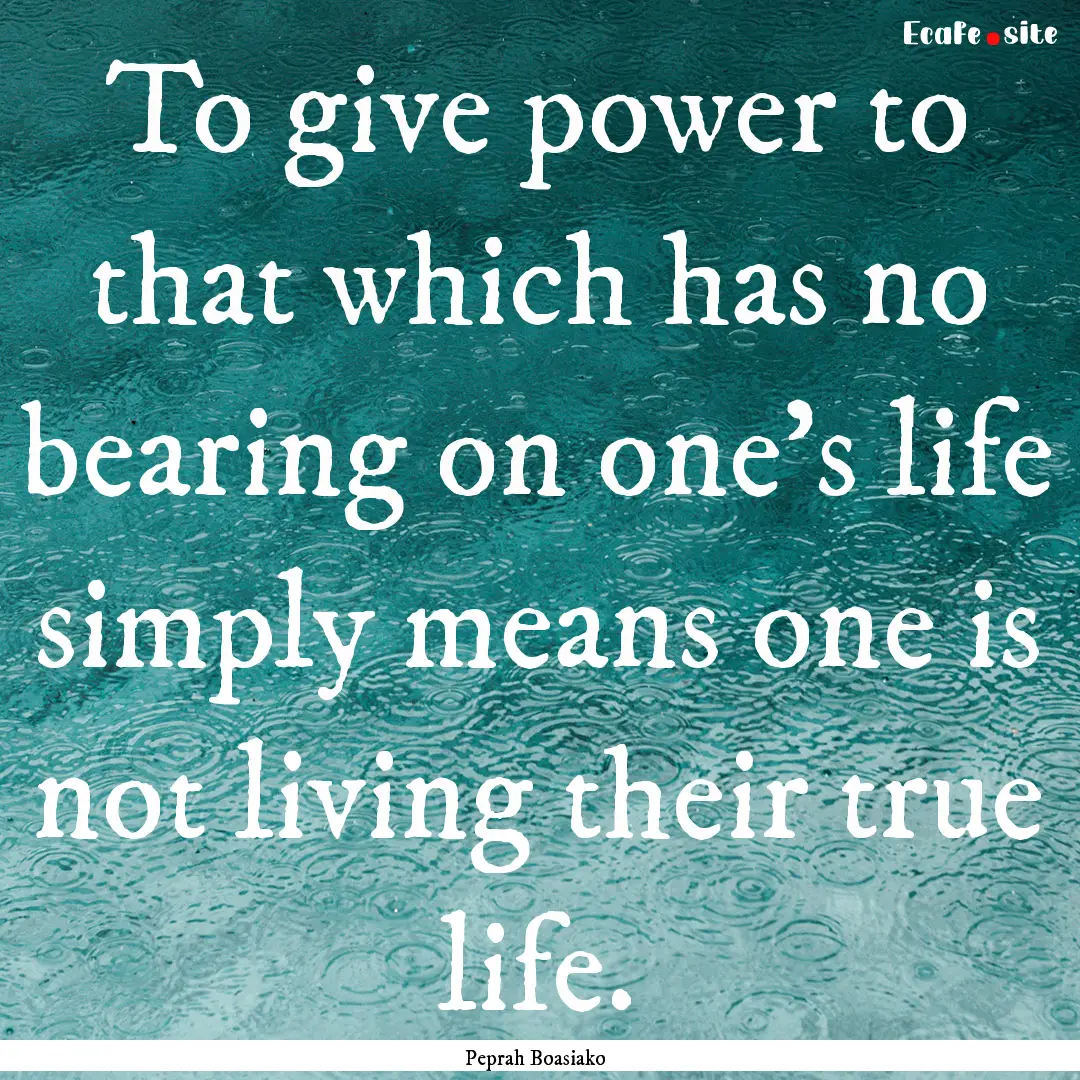 Ecafe.site

To give power to that which has no bearing on one's life simply means one is not living their true life.

Peprah Boasiako